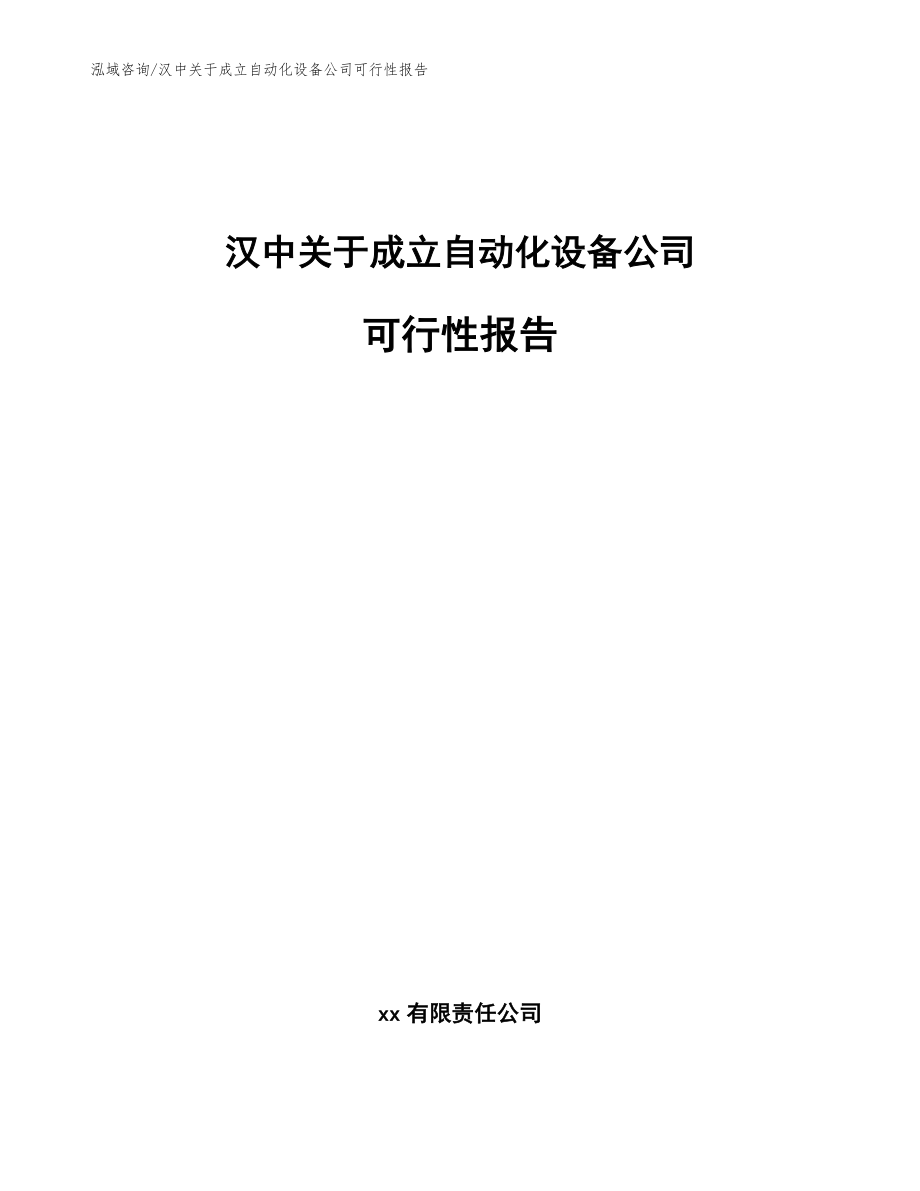 泓域咨询/汉中关于成立自动化设备公司可行性报告

汉中关于成立自动化设备公司

可行性报告

xx 有限责任公司